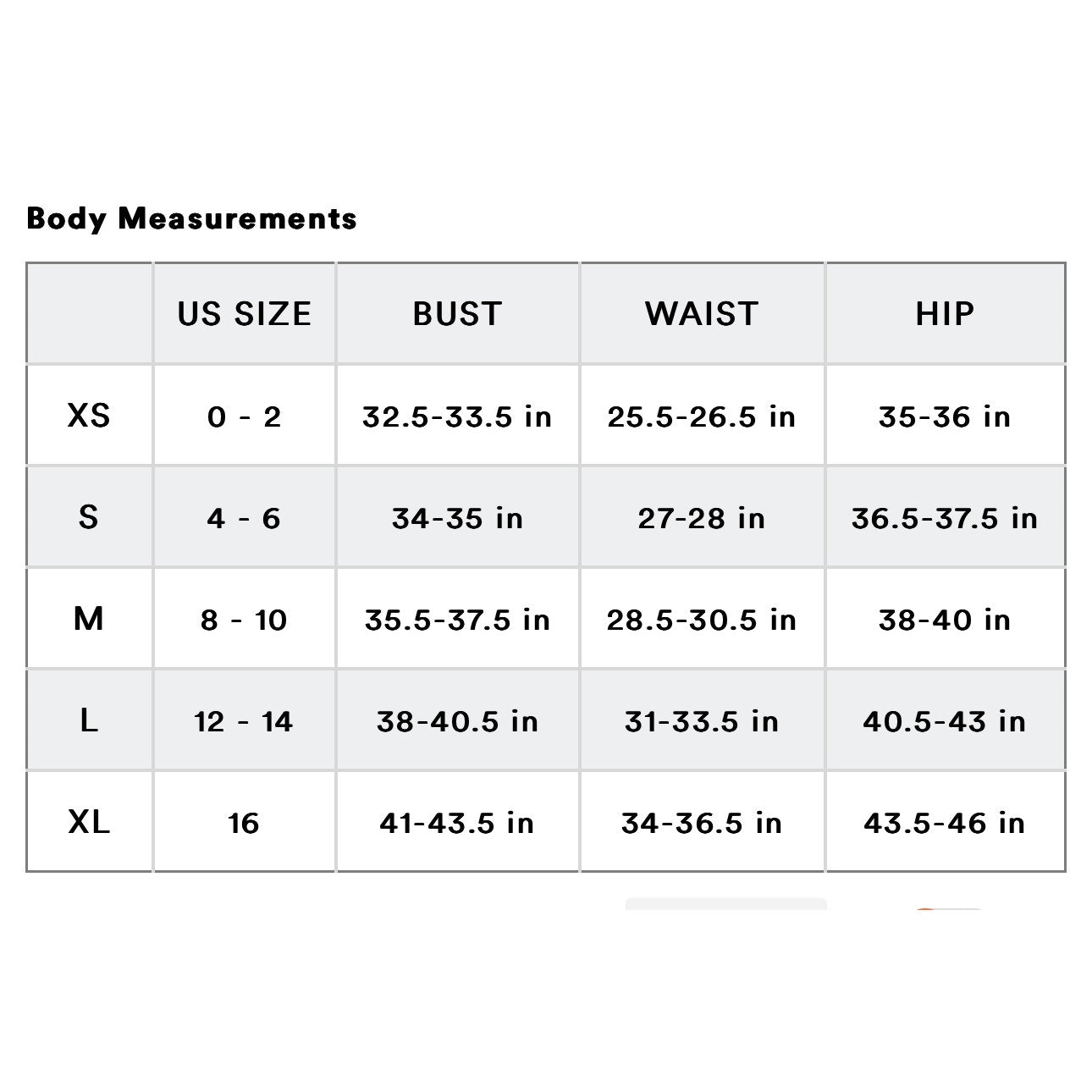 Body Measurements

| | US SIZE | BUST | WAIST | HIP |
|---|---|---|---|---|
| XS | 0 - 2 | 32.5-33.5 in | 25.5-26.5 in | 35-36 in |
| S | 4 - 6 | 34-35 in | 27-28 in | 36.5-37.5 in |
| M | 8 - 10 | 35.5-37.5 in | 28.5-30.5 in | 38-40 in |
| L | 12 - 14 | 38-40.5 in | 31-33.5 in | 40.5-43 in |
| XL | 16 | 41-43.5 in | 34-36.5 in | 43.5-46 in |